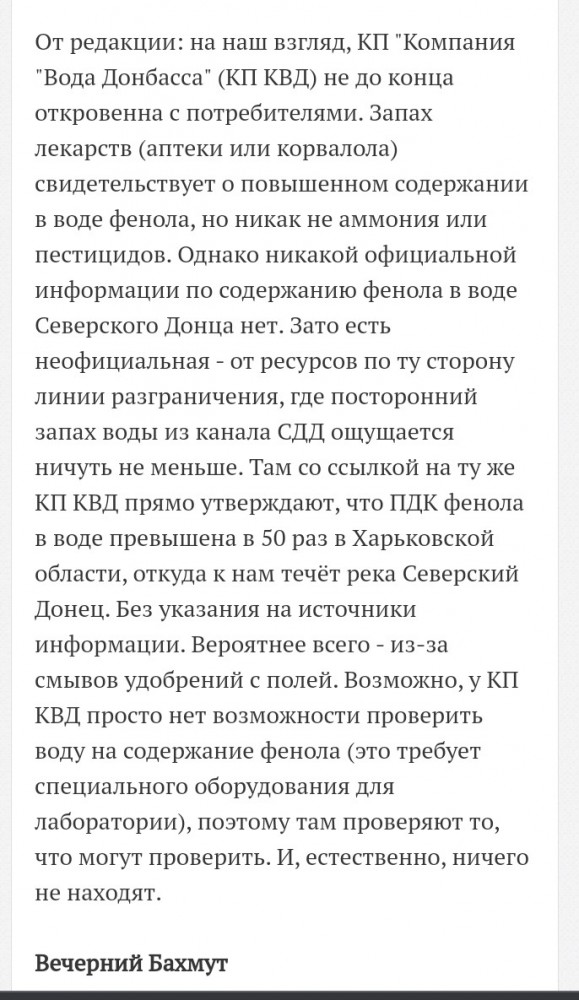 От редакции: на наш взгляд, КП "Компания "Вода Донбасса" (КП КВД) не до конца откровенна с потребителями. Запах лекарств (аптеки или корвалола) свидетельствует о повышенном содержании в воде фенола, но никак не аммония или пестицидов. Однако никакой официальной информации по содержанию фенола в воде Северского Донца нет. Зато есть неофициальная - от ресурсов по ту сторону линии разграничения, где посторонний запах воды из канала СДД ощущается ничуть не меньше. Там со ссылкой на ту же КП КВД прямо утверждают, что ПДК фенола в воде превышена в 50 раз в Харьковской области, откуда к нам течёт река Северский Донец. Без указания на источники информации. Вероятнее всего - из-за смывов удобрений с полей. Возможно, у КП КВД просто нет возможности проверить воду на содержание фенола (это требует специального оборудования для лаборатории), поэтому там проверяют то, что могут проверить. И, естественно, ничего не находят.

Вечерний Бахмут